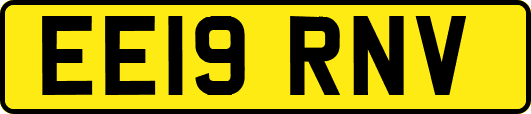 EE19 RNV